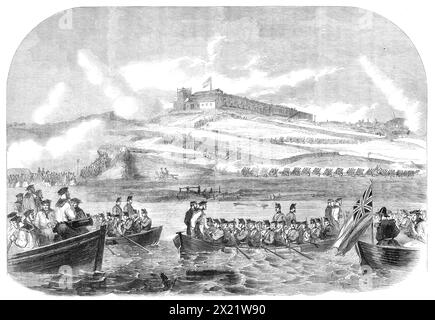 alamy - 2X21W90